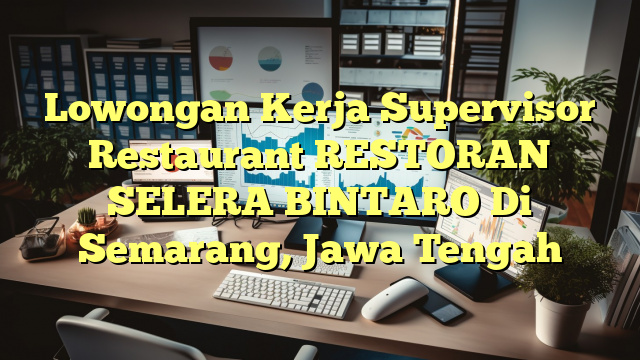 Lowongan Kerja Supervisor Restaurant RESTORAN SELERA BINTARO Di Semarang, Jawa Tengah